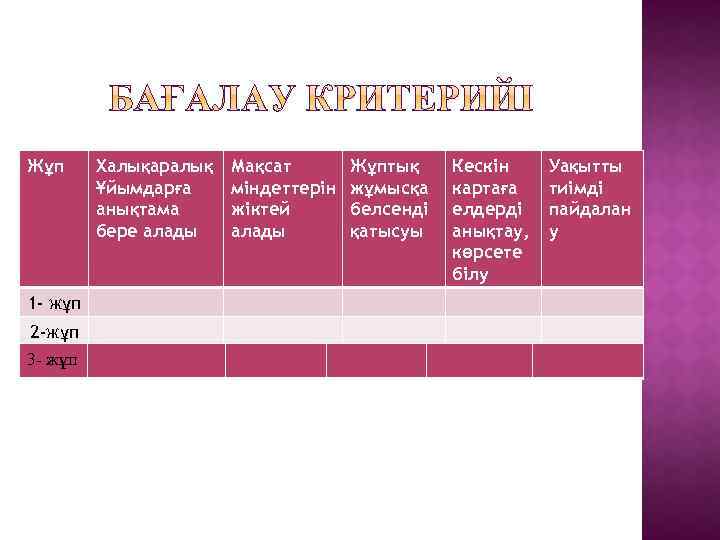 БАҒАЛАУ КРИТЕРИЙІ

| Жұп | Халықаралық Ұйымдарға анықтама бере алады | Мақсат міндеттерін жіктей алады | Жұптық жұмысқа белсенді қатысуы | Кескін картаға елдерді анықтау, көрсете білу | Уақытты тиімді пайдалану |
|---|---|---|---|---|---|
| 1- жұп | | | | | |
| 2-жұп | | | | | |
| 3- жұп | | | | | |